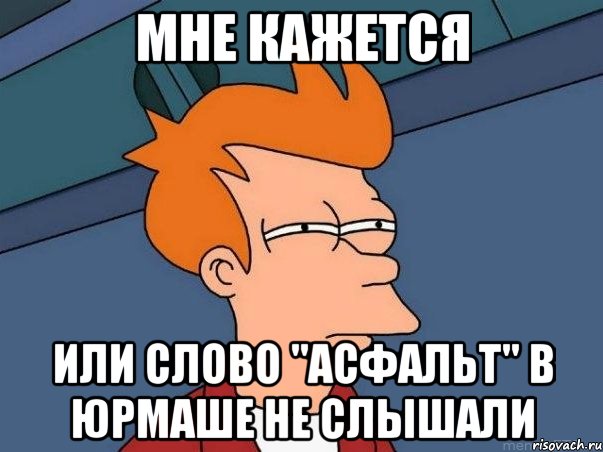 МНЕ КАЖЕТСЯ

ИЛИ СЛОВО "АСФАЛЬТ" В ЮРМАШЕ НЕ СЛЫШАЛИ

risovach.ru